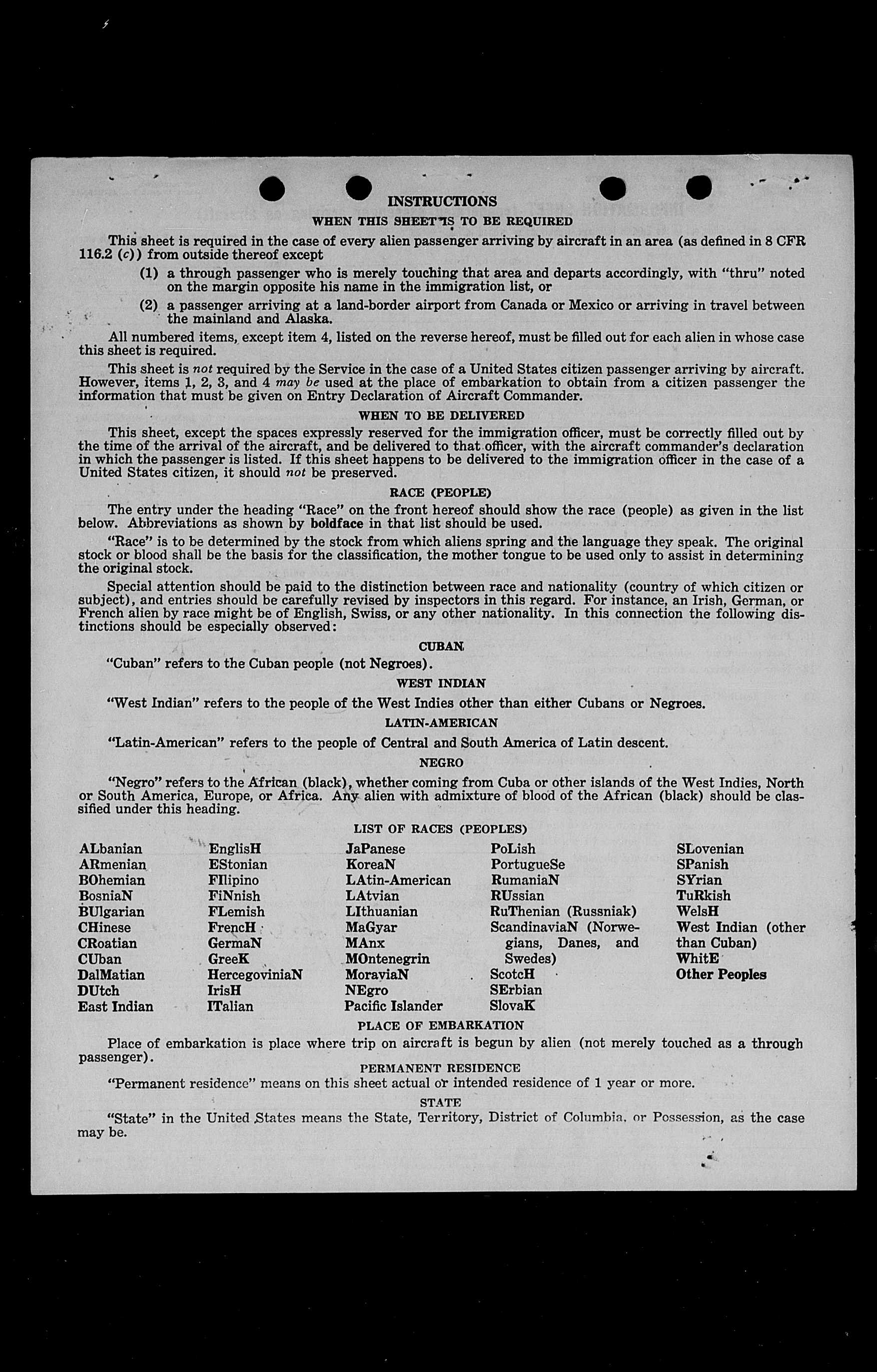 INSTRUCTIONS

WHEN THIS SHEET IS TO BE REQUIRED

This sheet is required in the case of every alien passenger arriving by aircraft in an area (as defined in 8 CFR 116.2 (c)) from outside thereof except

(1) a through passenger who is merely touching that area and departs accordingly, with "thru" noted on the margin opposite his name in the immigration list, or

(2) a passenger arriving at a land-border airport from Canada or Mexico or arriving in travel between the mainland and Alaska.

All numbered items, except item 4, listed on the reverse hereof, must be filled out for each alien in whose case this sheet is required.

This sheet is not required by the Service in the case of a United States citizen passenger arriving by aircraft. However, items 1, 2, 3, and 4 may be used at the place of embarkation to obtain from a citizen passenger the information that must be given on Entry Declaration of Aircraft Commander.

WHEN TO BE DELIVERED

This sheet, except the spaces expressly reserved for the immigration officer, must be correctly filled out by the time of the arrival of the aircraft, and be delivered to that officer, with the aircraft commander's declaration in which the passenger is listed. If this sheet happens to be delivered to the immigration officer in the case of a United States citizen, it should not be preserved.

RACE (PEOPLE)

The entry under the heading "Race" on the front hereof should show the race (people) as given in the list below. Abbreviations as shown by boldface in that list should be used.

"Race" is to be determined by the stock from which aliens spring and the language they speak. The original stock or blood shall be the basis for the classification, the mother tongue to be used only to assist in determining the original stock.

Special attention should be paid to the distinction between race and nationality (country of which citizen or subject), and entries should be carefully revised by inspectors in this regard. For instance, an Irish, German, or French alien by race might be of English, Swiss, or any other nationality. In this connection the following distinctions should be especially observed:

CUBAN

"Cuban" refers to the Cuban people (not Negroes).

WEST INDIAN

"West Indian" refers to the people of the West Indies other than either Cubans or Negroes.

LATIN-AMERICAN

"Latin-American" refers to the people of Central and South America of Latin descent.

NEGRO

"Negro" refers to the African (black), whether coming from Cuba or other islands of the West Indies, North or South America, Europe, or Africa. Any alien with admixture of blood of the African (black) should be classified under this heading.

LIST OF RACES (PEOPLES)

ALbanian
ARmenian
BOhemian
BosniaN
BUlgarian
CHinese
CRoatian
CUban
DalMatian
DUtch
East Indian

EnglisH
EStonian
FIlipino
FiNnish
FLemish
FrencH
GermaN
GreeK
HercegoviniaN
IrisH
ITalian

JaPanese
KoreaN
LAtin-American
LAtvian
LIthuanian
MaGyar
MAnx
MOntenegrin
MoraviaN
NEgro
Pacific Islander

PoLish
PortugueSe
RumaniaN
RUssian
RuThenian (Russniak)
ScandinaviaN (Norwegians, Danes, and Swedes)
ScotcH
SErbian
SlovaK

SLovenian
SPanish
SYrian
TuRkish
WelsH
West Indian (other than Cuban)
WhitE
Other Peoples

PLACE OF EMBARKATION

Place of embarkation is place where trip on aircraft is begun by alien (not merely touched as a through passenger).

PERMANENT RESIDENCE

"Permanent residence" means on this sheet actual or intended residence of 1 year or more.

STATE

"State" in the United States means the State, Territory, District of Columbia, or Possession, as the case may be.